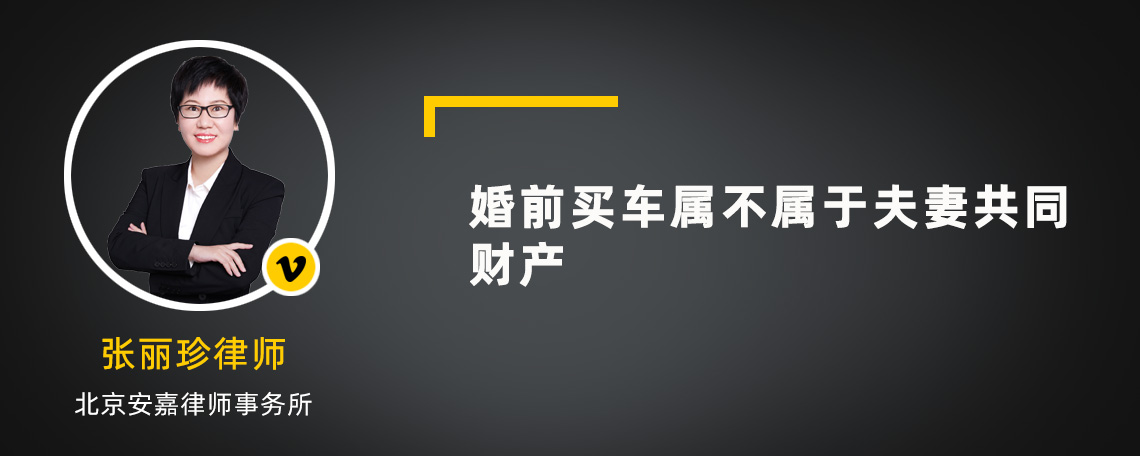 v

张丽珍律师

北京安嘉律师事务所

婚前买车属不属于夫妻共同财产